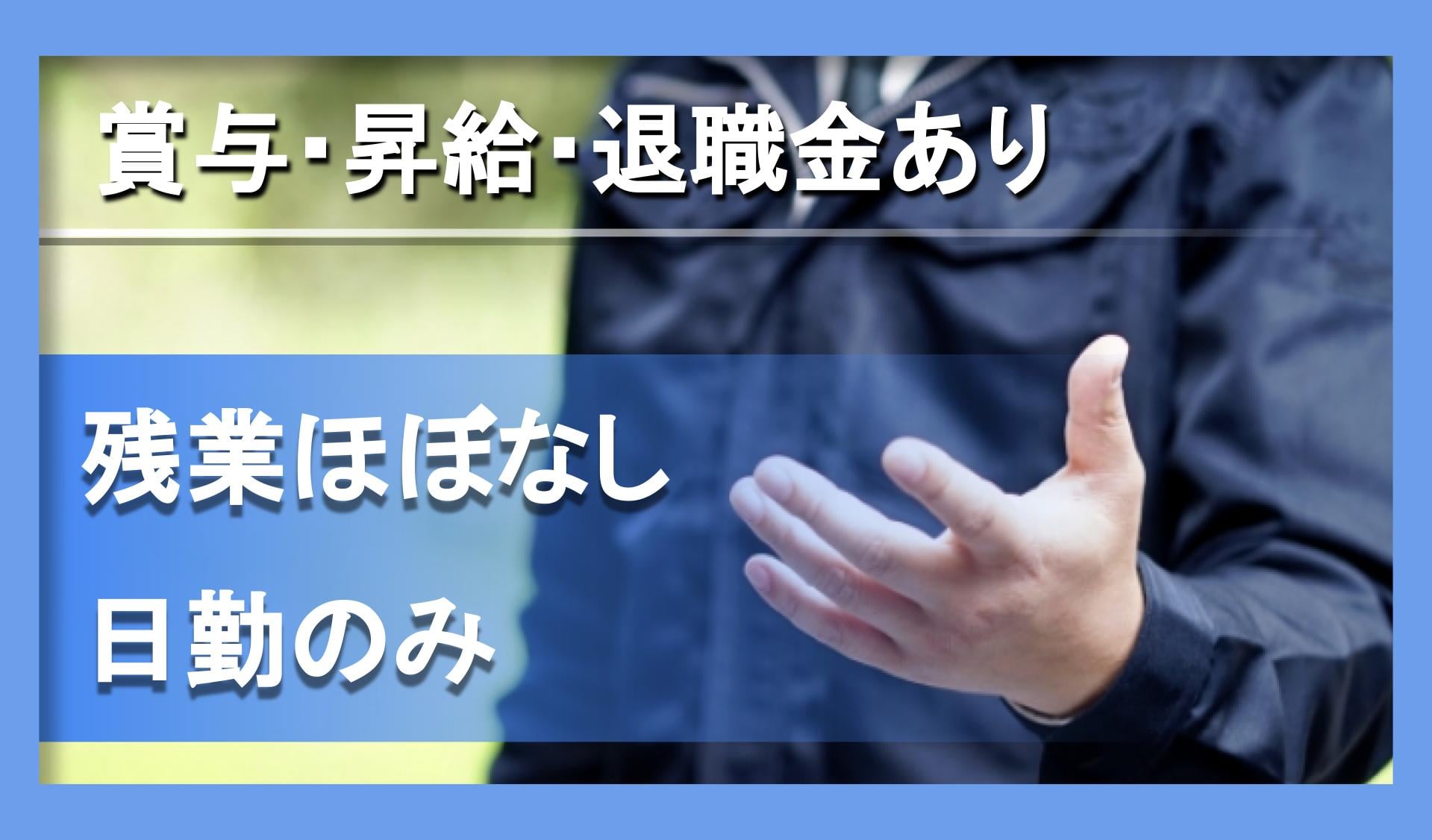 賞与･昇給･退職金あり

残業ほぼなし

日勤のみ